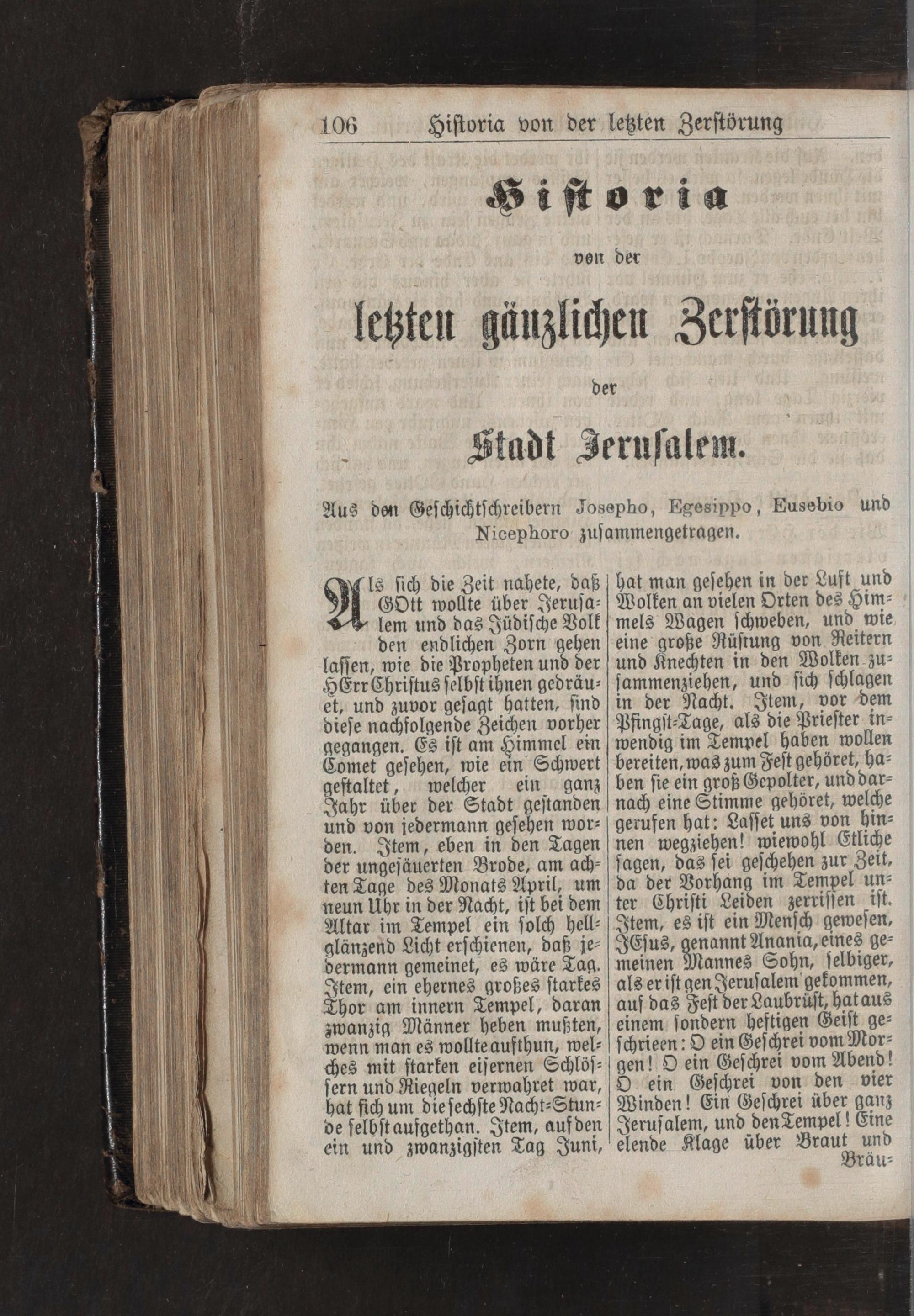 106 Historia von der letzten Zerstörung

Historia

von der

letzten gänzlichen Zerstörung

der

Stadt Jerusalem.

Aus den Geschichtschreibern Josepho, Egesippo, Eusebio und Nicephoro zusammengetragen.

Als sich die Zeit nahete, daß GOtt wollte über Jerusalem und das Jüdische Volk den endlichen Zorn gehen lassen, wie die Propheten und der HErr Christus selbst ihnen gedräuet, und zuvor gesagt hatten, sind diese nachfolgende Zeichen vorher gegangen. Es ist am Himmel ein Comet gesehen, wie ein Schwert gestaltet, welcher ein ganz Jahr über der Stadt gestanden und von jedermann gesehen worden. Item, eben in den Tagen der ungesäuerten Brode, am achten Tage des Monats April, um neun Uhr in der Nacht, ist bei dem Altar im Tempel ein solch hellglänzend Licht erschienen, daß jedermann gemeinet, es wäre Tag. Item, ein ehernes großes starkes Thor am innern Tempel, daran zwanzig Männer heben mußten, wenn man es wollte aufthun, welches mit starken eisernen Schlössern und Riegeln verwahret war, hat sich um die sechste Nacht-Stunde selbst aufgethan. Item, auf den ein und zwanzigsten Tag Juni, hat man gesehen in der Luft und Wolken an vielen Orten des Himmels Wagen schweben, und wie eine große Rüstung von Reitern und Knechten in den Wolken zusammenziehen, und sich schlagen in der Nacht. Item, vor dem Pfingst-Tage, als die Priester inwendig im Tempel haben wollen bereiten, was zum Fest gehöret, haben sie ein groß Gepolter, und darnach eine Stimme gehöret, welche gerufen hat: Lasset uns von hinnen wegziehen! wiewohl Etliche sagen, das sei geschehen zur Zeit, da der Vorhang im Tempel unter Christi Leiden zerrissen ist. Item, es ist ein Mensch gewesen, JEsus, genannt Anania, eines gemeinen Mannes Sohn, selbiger, als er ist gen Jerusalem gekommen, auf das Fest der Laubrüst, hat aus einem sondern heftigen Geist geschrieen: O ein Geschrei vom Morgen! O ein Geschrei vom Abend! O ein Geschrei von den vier Winden! Ein Geschrei über ganz Jerusalem, und den Tempel! Eine elende Klage über Braut und Bräu-